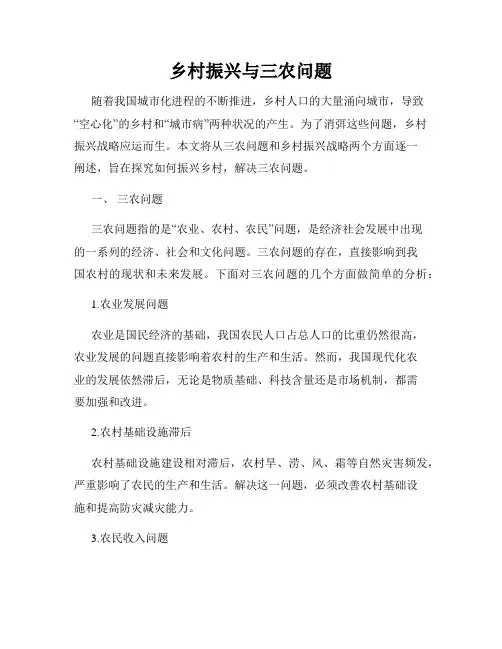 乡村振兴与三农问题

随着我国城市化进程的不断推进，乡村人口的大量涌向城市，导致“空心化”的乡村和“城市病”两种状况的产生。为了消弭这些问题，乡村振兴战略应运而生。本文将从三农问题和乡村振兴战略两个方面逐一阐述，旨在探究如何振兴乡村，解决三农问题。

一、 三农问题

三农问题指的是“农业、农村、农民”问题，是经济社会发展中出现的一系列的经济、社会和文化问题。三农问题的存在，直接影响到我国农村的现状和未来发展。下面对三农问题的几个方面做简单的分析：

1.农业发展问题

农业是国民经济的基础，我国农民人口占总人口的比重仍然很高，农业发展的问题直接影响着农村的生产和生活。然而，我国现代化农业的发展依然滞后，无论是物质基础、科技含量还是市场机制，都需要加强和改进。

2.农村基础设施滞后

农村基础设施建设相对滞后，农村旱、涝、风、霜等自然灾害频发，严重影响了农民的生产和生活。解决这一问题，必须改善农村基础设施和提高防灾减灾能力。

3.农民收入问题